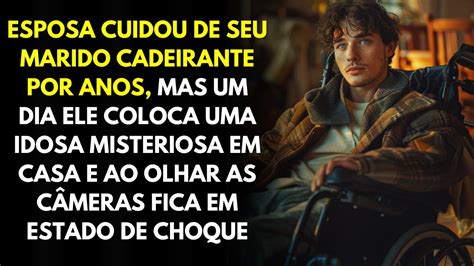 ESPOSA CUIDOU DE SEU MARIDO CADEIRANTE POR ANOS, MAS UM DIA ELE COLOCA UMA IDOSA MISTERIOSA EM CASA E AO OLHAR AS CÂMERAS FICA EM ESTADO DE CHOQUE